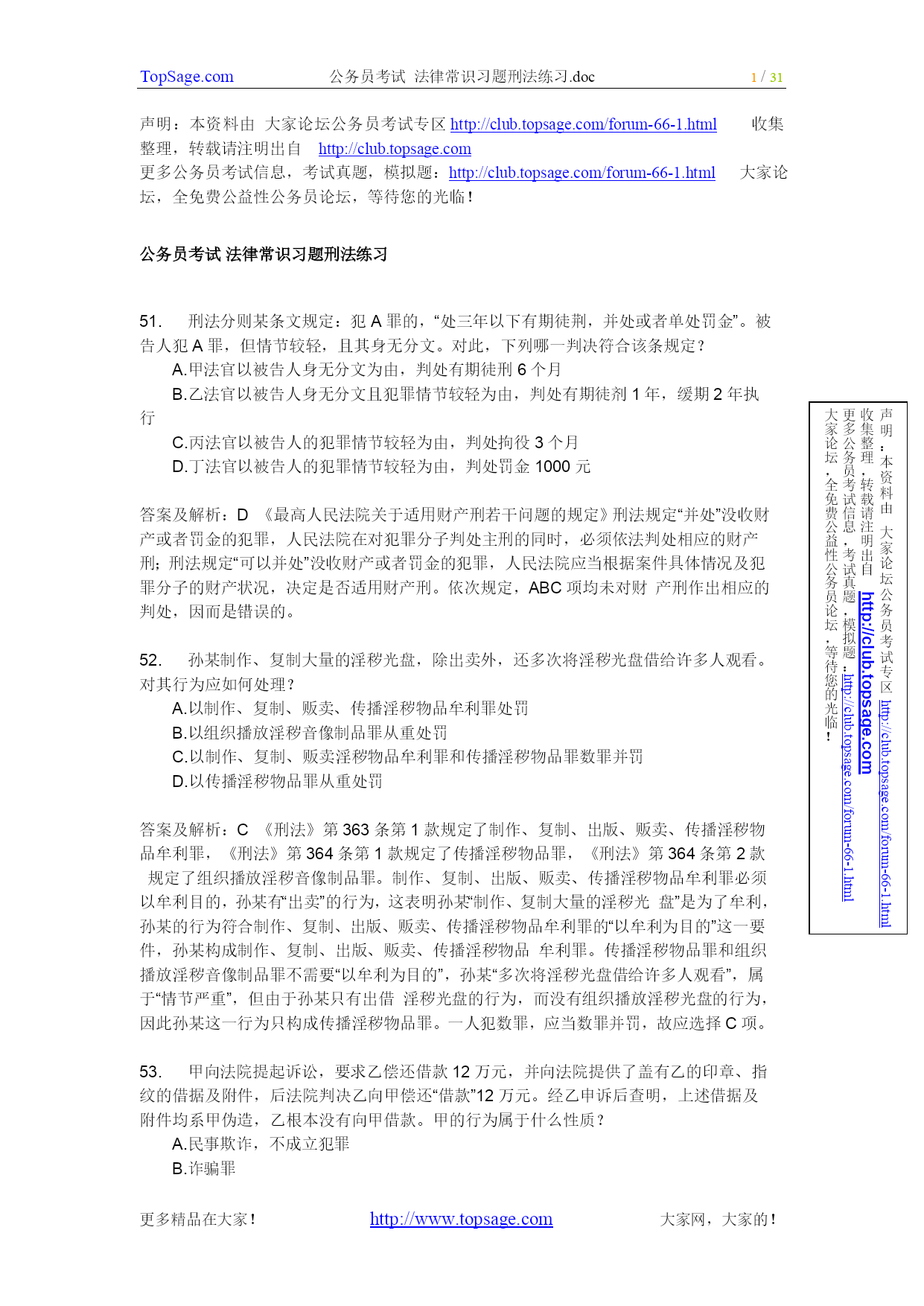 TopSage.com 公务员考试 法律常识习题刑法练习.doc 1 / 31

声明：本资料由 大家论坛公务员考试专区 http://club.topsage.com/forum-66-1.html 收集整理，转载请注明出自 http://club.topsage.com
更多公务员考试信息，考试真题，模拟题：http://club.topsage.com/forum-66-1.html 大家论坛，全免费公益性公务员论坛，等待您的光临！

公务员考试 法律常识习题刑法练习

51. 刑法分则某条文规定：犯 A 罪的，“处三年以下有期徒荆，并处或者单处罚金”。被告人犯 A 罪，但情节较轻，且其身无分文。对此，下列哪一判决符合该条规定？
A.甲法官以被告人身无分文为由，判处有期徒刑 6 个月
B.乙法官以被告人身无分文且犯罪情节较轻为由，判处有期徒剂 1 年，缓期 2 年执行
C.丙法官以被告人的犯罪情节较轻为由，判处拘役 3 个月
D.丁法官以被告人的犯罪情节较轻为由，判处罚金 1000 元

答案及解析：D 《最高人民法院关于适用财产刑若干问题的规定》刑法规定“并处”没收财产或者罚金的犯罪，人民法院在对犯罪分子判处主刑的同时，必须依法判处相应的财产刑；刑法规定“可以并处”没收财产或者罚金的犯罪，人民法院应当根据案件具体情况及犯罪分子的财产状况，决定是否适用财产刑。依次规定，ABC 项均未对财 产刑作出相应的判处，因而是错误的。

52. 孙某制作、复制大量的淫秽光盘，除出卖外，还多次将淫秽光盘借给许多人观看。对其行为应如何处理？
A.以制作、复制、贩卖、传播淫秽物品牟利罪处罚
B.以组织播放淫秽音像制品罪从重处罚
C.以制作、复制、贩卖淫秽物品牟利罪和传播淫秽物品罪数罪并罚
D.以传播淫秽物品罪从重处罚

答案及解析：C 《刑法》第 363 条第 1 款规定了制作、复制、出版、贩卖、传播淫秽物品牟利罪，《刑法》第 364 条第 1 款规定了传播淫秽物品罪，《刑法》第 364 条第 2 款 规定了组织播放淫秽音像制品罪。制作、复制、出版、贩卖、传播淫秽物品牟利罪必须以牟利目的，孙某有“出卖”的行为，这表明孙某“制作、复制大量的淫秽光 盘”是为了牟利，孙某的行为符合制作、复制、出版、贩卖、传播淫秽物品牟利罪的“以牟利为目的”这一要件，孙某构成制作、复制、出版、贩卖、传播淫秽物品 牟利罪。传播淫秽物品罪和组织播放淫秽音像制品罪不需要“以牟利为目的”，孙某“多次将淫秽光盘借给许多人观看”，属于“情节严重”，但由于孙某只有出借 淫秽光盘的行为，而没有组织播放淫秽光盘的行为，因此孙某这一行为只构成传播淫秽物品罪。一人犯数罪，应当数罪并罚，故应选择 C 项。

53. 甲向法院提起诉讼，要求乙偿还借款 12 万元，并向法院提供了盖有乙的印章、指纹的借据及附件，后法院判决乙向甲偿还“借款”12 万元。经乙申诉后查明，上述借据及附件均系甲伪造，乙根本没有向甲借款。甲的行为属于什么性质？
A.民事欺诈，不成立犯罪
B.诈骗罪

声明：本资料由 大家论坛公务员考试专区 http://club.topsage.com/forum-66-1.html 收集整理，转载请注明出自 http://club.topsage.com 更多公务员考试信息，考试真题，模拟题：http://club.topsage.com/forum-66-1.html 大家论坛，全免费公益性公务员论坛，等待您的光临！

更多精品在大家！ http://www.topsage.com 大家网，大家的！